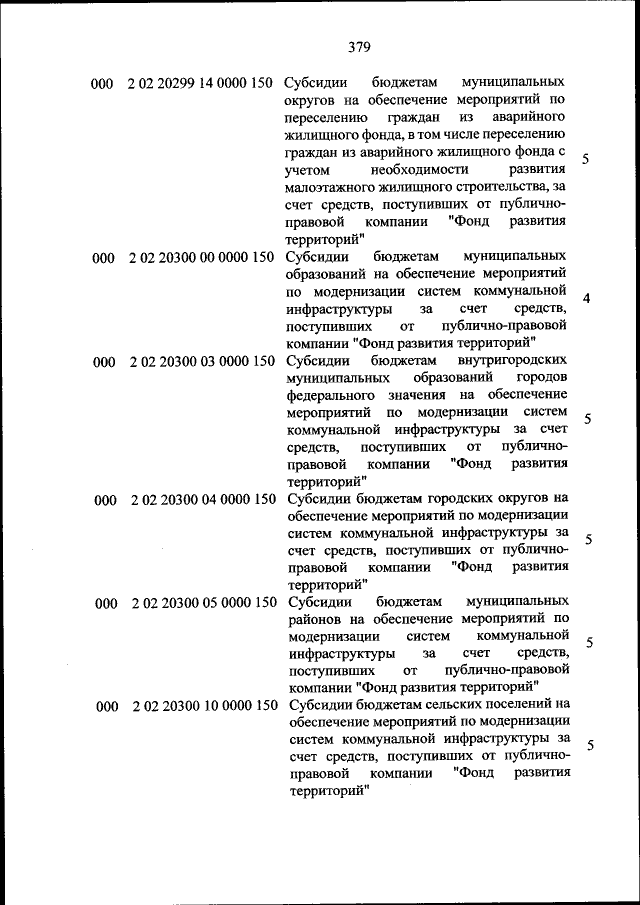 379

| | | | |
|---|---|---|---|
| 000 | 2 02 20299 14 0000 150 | Субсидии бюджетам муниципальных округов на обеспечение мероприятий по переселению граждан из аварийного жилищного фонда, в том числе переселению граждан из аварийного жилищного фонда с учетом необходимости развития малоэтажного жилищного строительства, за счет средств, поступивших от публично-правовой компании "Фонд развития территорий" | 5 |
| 000 | 2 02 20300 00 0000 150 | Субсидии бюджетам муниципальных образований на обеспечение мероприятий по модернизации систем коммунальной инфраструктуры за счет средств, поступивших от публично-правовой компании "Фонд развития территорий" | 4 |
| 000 | 2 02 20300 03 0000 150 | Субсидии бюджетам внутригородских муниципальных образований городов федерального значения на обеспечение мероприятий по модернизации систем коммунальной инфраструктуры за счет средств, поступивших от публично-правовой компании "Фонд развития территорий" | 5 |
| 000 | 2 02 20300 04 0000 150 | Субсидии бюджетам городских округов на обеспечение мероприятий по модернизации систем коммунальной инфраструктуры за счет средств, поступивших от публично-правовой компании "Фонд развития территорий" | 5 |
| 000 | 2 02 20300 05 0000 150 | Субсидии бюджетам муниципальных районов на обеспечение мероприятий по модернизации систем коммунальной инфраструктуры за счет средств, поступивших от публично-правовой компании "Фонд развития территорий" | 5 |
| 000 | 2 02 20300 10 0000 150 | Субсидии бюджетам сельских поселений на обеспечение мероприятий по модернизации систем коммунальной инфраструктуры за счет средств, поступивших от публично-правовой компании "Фонд развития территорий" | 5 |